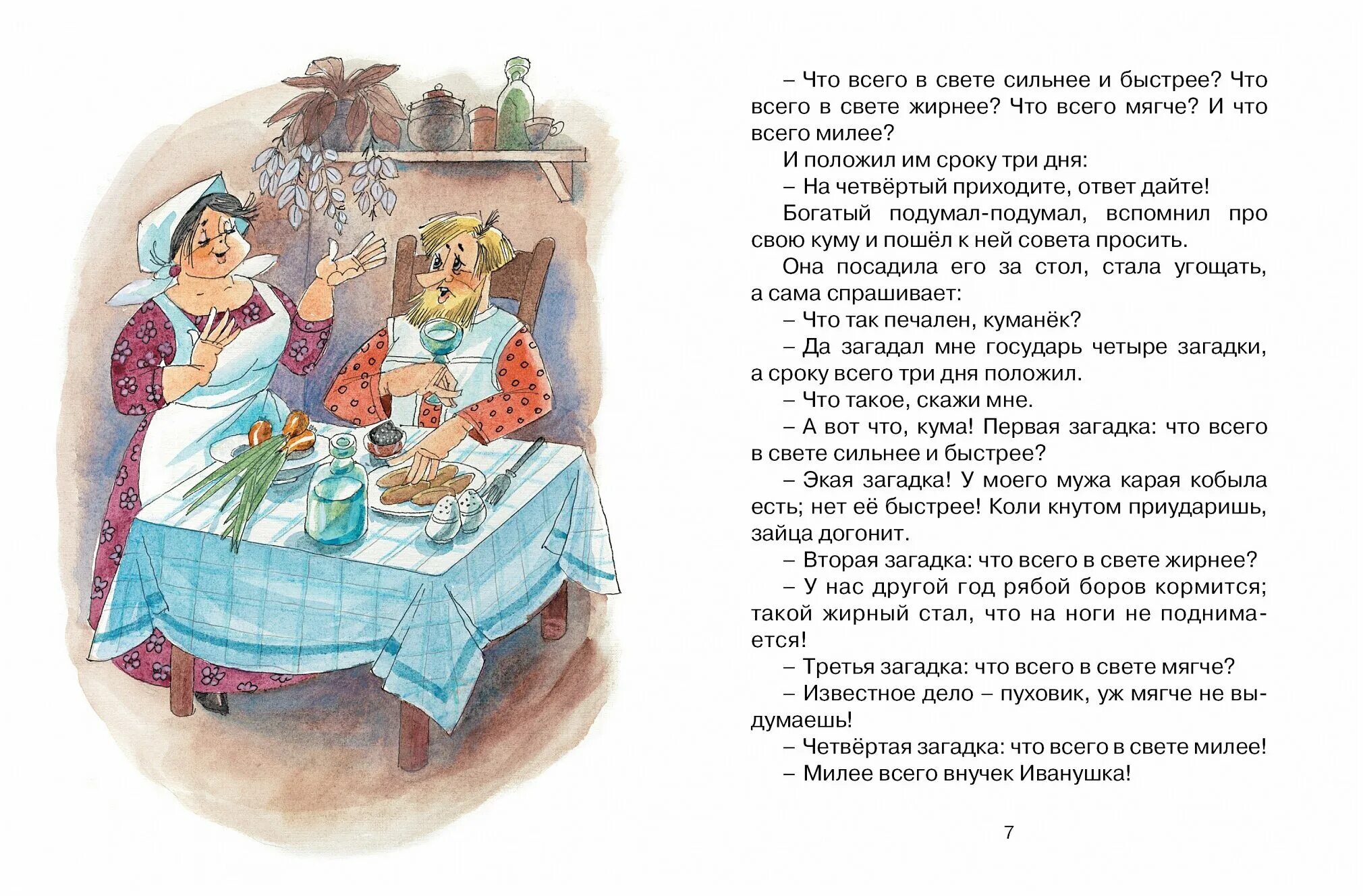 – Что всего в свете сильнее и быстрее? Что всего в свете жирнее? Что всего мягче? И что всего милее?

И положил им сроку три дня:

– На четвёртый приходите, ответ дайте!

Богатый подумал-подумал, вспомнил про свою куму и пошёл к ней совета просить.

Она посадила его за стол, стала угощать, а сама спрашивает:

– Что так печален, куманёк?

– Да загадал мне государь четыре загадки, а сроку всего три дня положил.

– Что такое, скажи мне.

– А вот что, кума! Первая загадка: что всего в свете сильнее и быстрее?

– Экая загадка! У моего мужа карая кобыла есть; нет её быстрее! Коли кнутом приударишь, зайца догонит.

– Вторая загадка: что всего в свете жирнее?

– У нас другой год рябой боров кормится; такой жирный стал, что на ноги не поднимается!

– Третья загадка: что всего в свете мягче?

– Известное дело – пуховик, уж мягче не выдумаешь!

– Четвёртая загадка: что всего в свете милее!

– Милее всего внучек Иванушка!

7